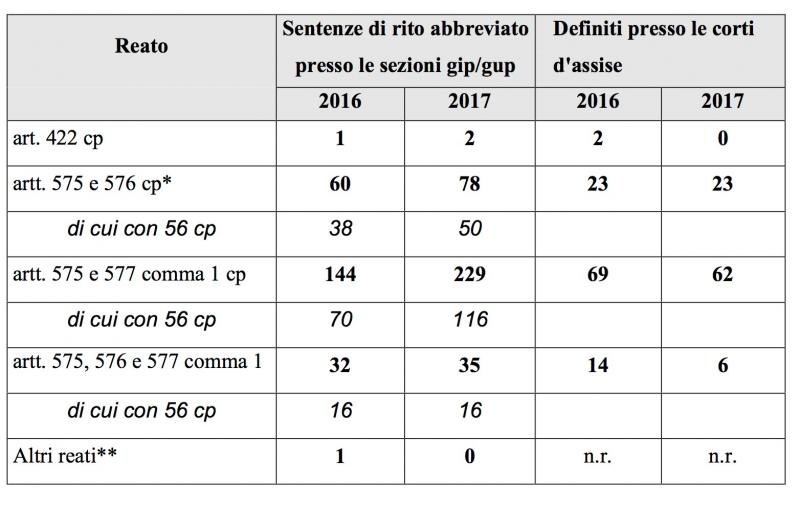 | Reato | Sentenze di rito abbreviato presso le sezioni gip/gup | | Definiti presso le corti d'assise | |
|---|---|---|---|---|
| | 2016 | 2017 | 2016 | 2017 |
| art. 422 cp | 1 | 2 | 2 | 0 |
| artt. 575 e 576 cp* | 60 | 78 | 23 | 23 |
| di cui con 56 cp | 38 | 50 | | |
| artt. 575 e 577 comma 1 cp | 144 | 229 | 69 | 62 |
| di cui con 56 cp | 70 | 116 | | |
| artt. 575, 576 e 577 comma 1 | 32 | 35 | 14 | 6 |
| di cui con 56 cp | 16 | 16 | | |
| Altri reati** | 1 | 0 | n.r. | n.r. |